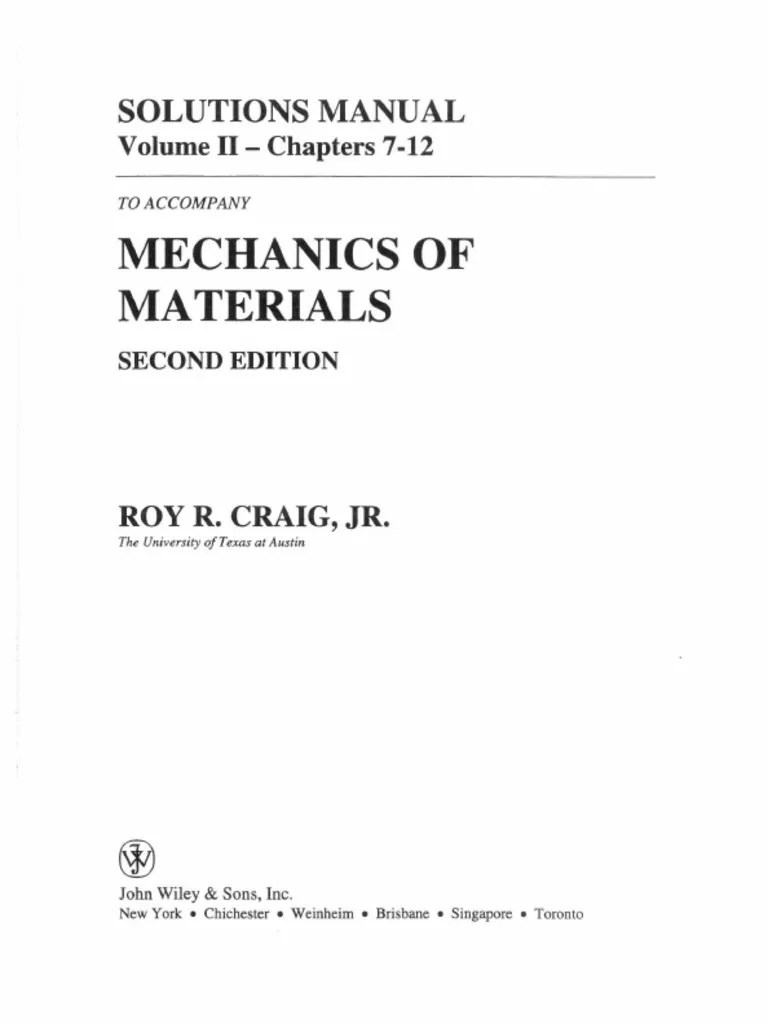 SOLUTIONS MANUAL
Volume II – Chapters 7-12

TO ACCOMPANY

MECHANICS OF MATERIALS

SECOND EDITION

ROY R. CRAIG, JR.
The University of Texas at Austin

John Wiley & Sons, Inc.
New York • Chichester • Weinheim • Brisbane • Singapore • Toronto